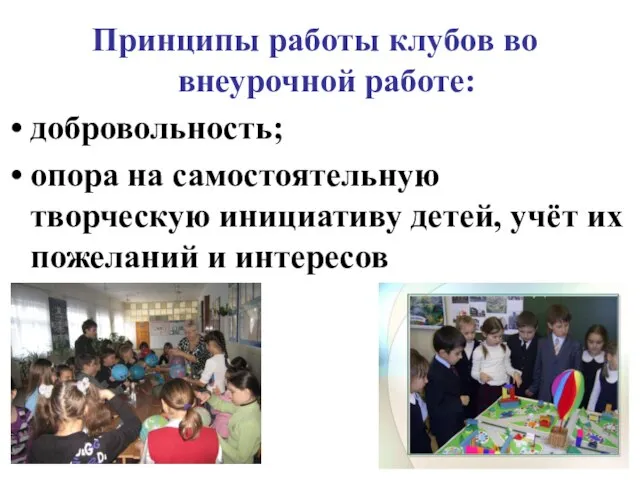 Принципы работы клубов во внеурочной работе:

• добровольность;

• опора на самостоятельную творческую инициативу детей, учёт их пожеланий и интересов